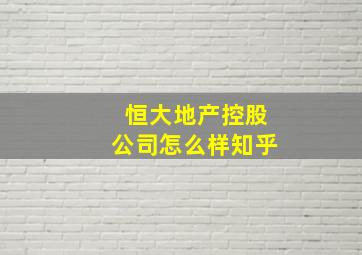 恒大地产控股
公司怎么样知乎